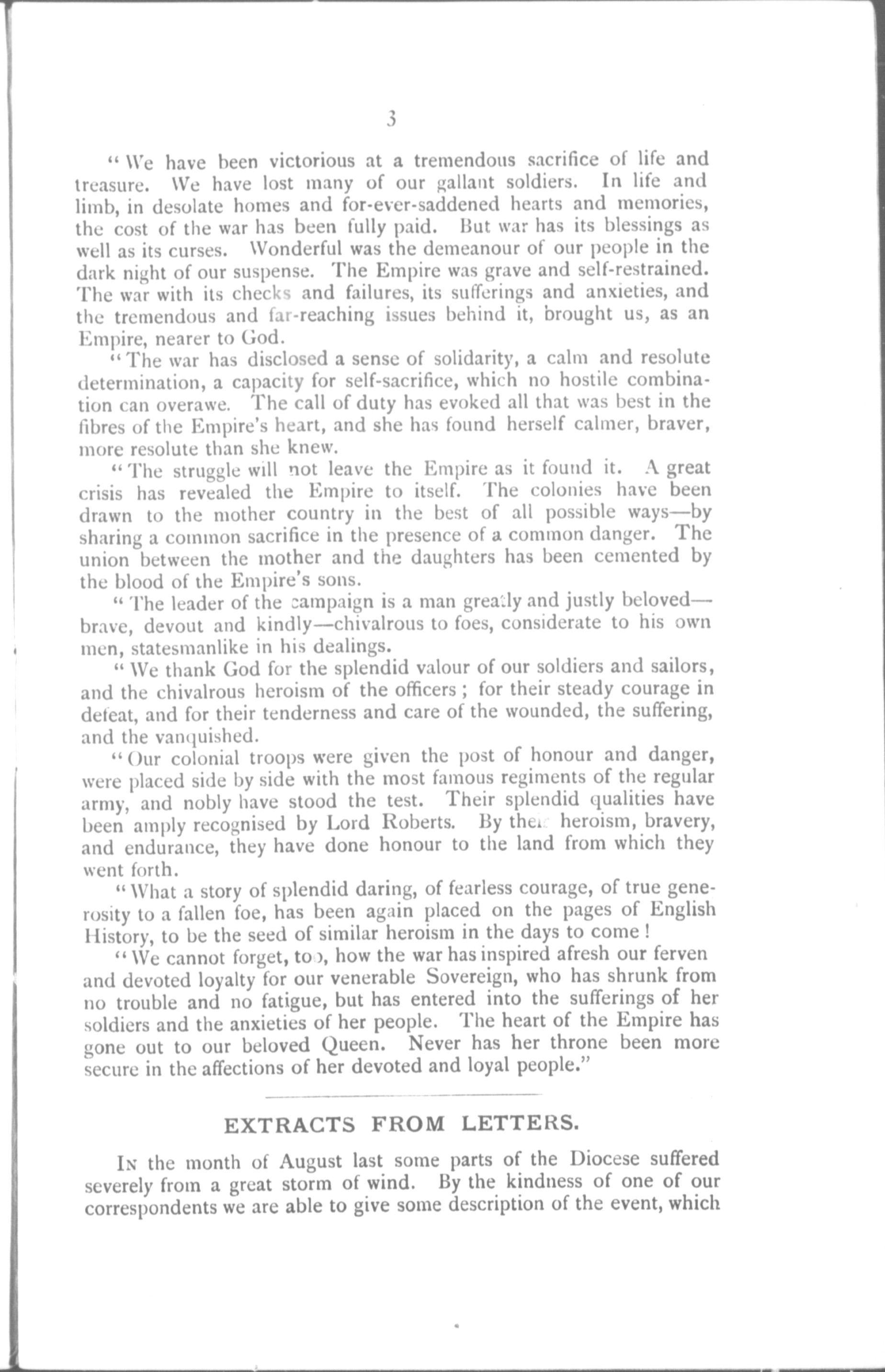 3

"We have been victorious at a tremendous sacrifice of life and treasure. We have lost many of our gallant soldiers. In life and limb, in desolate homes and for-ever-saddened hearts and memories, the cost of the war has been fully paid. But war has its blessings as well as its curses. Wonderful was the demeanour of our people in the dark night of our suspense. The Empire was grave and self-restrained. The war with its checks and failures, its sufferings and anxieties, and the tremendous and far-reaching issues behind it, brought us, as an Empire, nearer to God.

"The war has disclosed a sense of solidarity, a calm and resolute determination, a capacity for self-sacrifice, which no hostile combination can overawe. The call of duty has evoked all that was best in the fibres of the Empire's heart, and she has found herself calmer, braver, more resolute than she knew.

"The struggle will not leave the Empire as it found it. A great crisis has revealed the Empire to itself. The colonies have been drawn to the mother country in the best of all possible ways—by sharing a common sacrifice in the presence of a common danger. The union between the mother and the daughters has been cemented by the blood of the Empire's sons.

"The leader of the campaign is a man greatly and justly beloved—brave, devout and kindly—chivalrous to foes, considerate to his own men, statesmanlike in his dealings.

"We thank God for the splendid valour of our soldiers and sailors, and the chivalrous heroism of the officers; for their steady courage in defeat, and for their tenderness and care of the wounded, the suffering, and the vanquished.

"Our colonial troops were given the post of honour and danger, were placed side by side with the most famous regiments of the regular army, and nobly have stood the test. Their splendid qualities have been amply recognised by Lord Roberts. By their heroism, bravery, and endurance, they have done honour to the land from which they went forth.

"What a story of splendid daring, of fearless courage, of true generosity to a fallen foe, has been again placed on the pages of English History, to be the seed of similar heroism in the days to come!

"We cannot forget, too, how the war has inspired afresh our ferven and devoted loyalty for our venerable Sovereign, who has shrunk from no trouble and no fatigue, but has entered into the sufferings of her soldiers and the anxieties of her people. The heart of the Empire has gone out to our beloved Queen. Never has her throne been more secure in the affections of her devoted and loyal people."

EXTRACTS FROM LETTERS.

In the month of August last some parts of the Diocese suffered severely from a great storm of wind. By the kindness of one of our correspondents we are able to give some description of the event, which